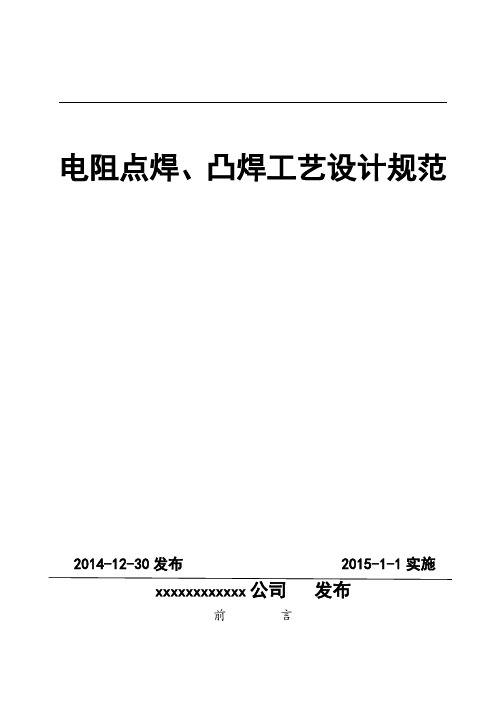 电阻点焊、凸焊工艺设计规范

2014-12-30 发布

2015-1-1 实施

xxxxxxxxxxxx 公司　　发布

前　　言